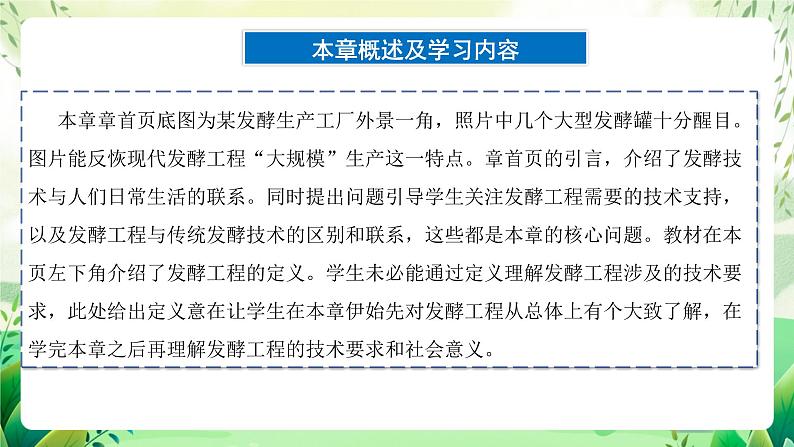 本章概述及学习内容

本章章首页底图为某发酵生产工厂外景一角，照片中几个大型发酵罐十分醒目。图片能反恢现代发酵工程“大规模”生产这一特点。章首页的引言，介绍了发酵技术与人们日常生活的联系。同时提出问题引导学生关注发酵工程需要的技术支持，以及发酵工程与传统发酵技术的区别和联系，这些都是本章的核心问题。教材在本页左下角介绍了发酵工程的定义。学生未必能通过定义理解发酵工程涉及的技术要求，此处给出定义意在让学生在本章伊始先对发酵工程从总体上有个大致了解，在学完本章之后再理解发酵工程的技术要求和社会意义。